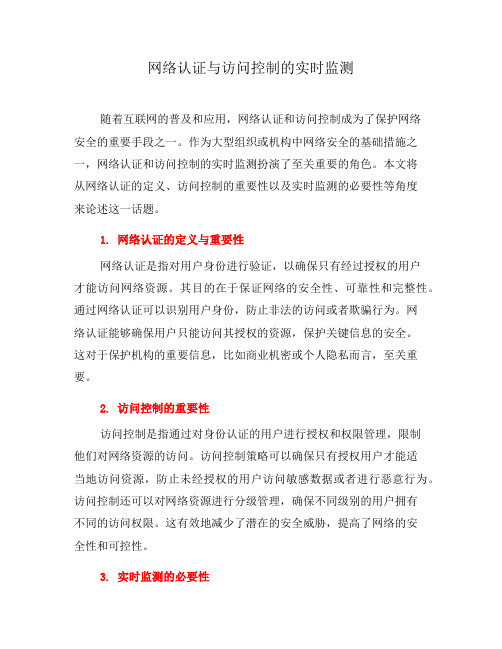 网络认证与访问控制的实时监测

随着互联网的普及和应用，网络认证和访问控制成为了保护网络安全的重要手段之一。作为大型组织或机构中网络安全的基础措施之一，网络认证和访问控制的实时监测扮演了至关重要的角色。本文将从网络认证的定义、访问控制的重要性以及实时监测的必要性等角度来论述这一话题。

1. 网络认证的定义与重要性

网络认证是指对用户身份进行验证，以确保只有经过授权的用户才能访问网络资源。其目的在于保证网络的安全性、可靠性和完整性。通过网络认证可以识别用户身份，防止非法的访问或者欺骗行为。网络认证能够确保用户只能访问其授权的资源，保护关键信息的安全。这对于保护机构的重要信息，比如商业机密或个人隐私而言，至关重要。

2. 访问控制的重要性

访问控制是指通过对身份认证的用户进行授权和权限管理，限制他们对网络资源的访问。访问控制策略可以确保只有授权用户才能适当地访问资源，防止未经授权的用户访问敏感数据或者进行恶意行为。访问控制还可以对网络资源进行分级管理，确保不同级别的用户拥有不同的访问权限。这有效地减少了潜在的安全威胁，提高了网络的安全性和可控性。

3. 实时监测的必要性